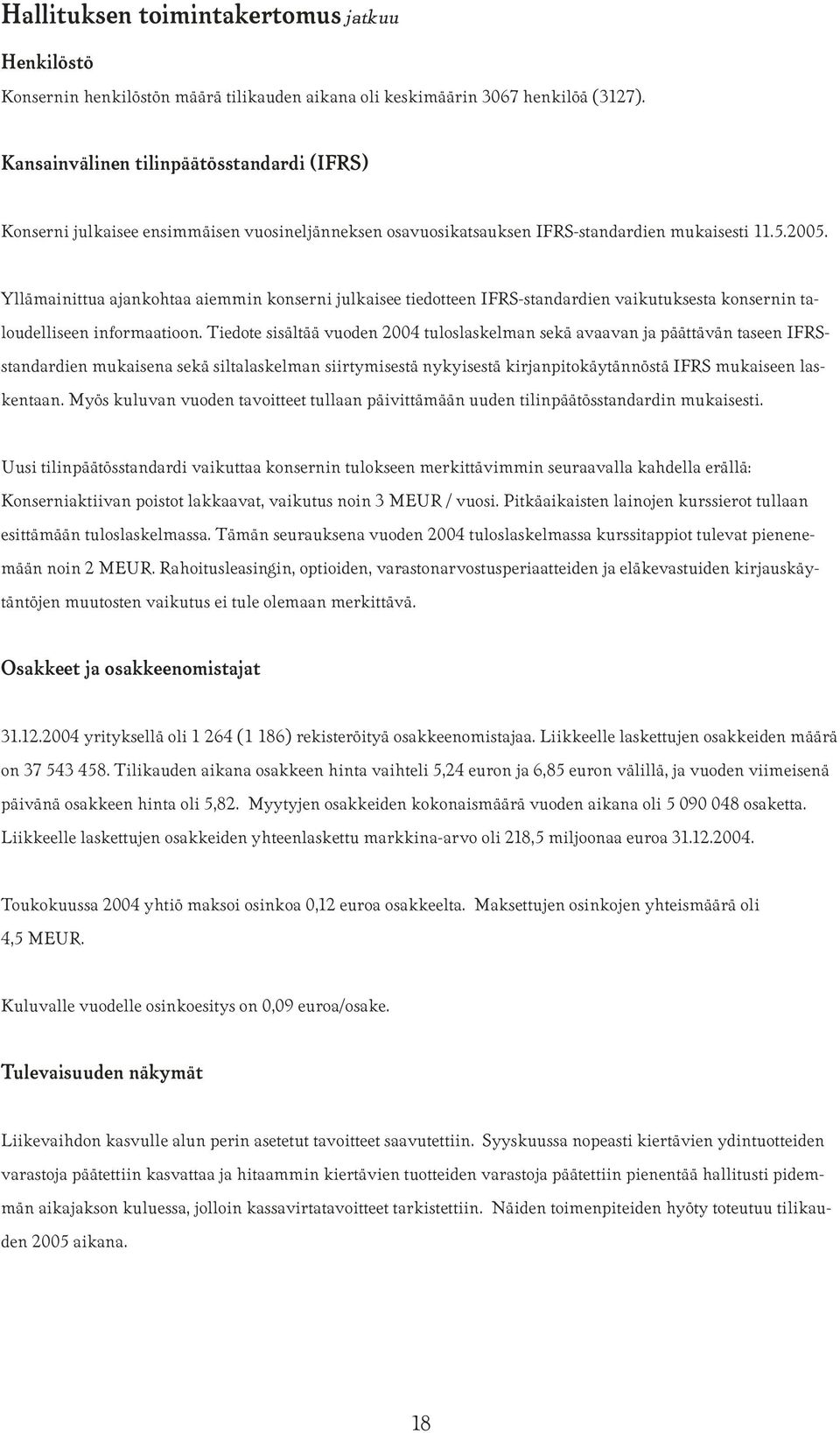 Hallituksen toimintakertomus jatkuu

Henkilöstö

Konsernin henkilöstön määrä tilikauden aikana oli keskimäärin 3067 henkilöä (3127).

Kansainvälinen tilinpäätösstandardi (IFRS)

Konserni julkaisee ensimmäisen vuosineljänneksen osavuosikatsauksen IFRS-standardien mukaisesti 11.5.2005.

Yllämainittua ajankohtaa aiemmin konserni julkaisee tiedotteen IFRS-standardien vaikutuksesta konsernin taloudelliseen informaatioon. Tiedote sisältää vuoden 2004 tuloslaskelman sekä avaavan ja päättävän taseen IFRS-standardien mukaisena sekä siltalaskelman siirtymisestä nykyisestä kirjanpitokäytännöstä IFRS mukaiseen laskentaan. Myös kuluvan vuoden tavoitteet tullaan päivittämään uuden tilinpäätösstandardin mukaisesti.

Uusi tilinpäätösstandardi vaikuttaa konsernin tulokseen merkittävimmin seuraavalla kahdella erällä: Konserniaktiivan poistot lakkaavat, vaikutus noin 3 MEUR / vuosi. Pitkäaikaisten lainojen kurssierot tullaan esittämään tuloslaskelmassa. Tämän seurauksena vuoden 2004 tuloslaskelmassa kurssitappiot tulevat pienenemään noin 2 MEUR. Rahoitusleasingin, optioiden, varastonarvostusperiaatteiden ja eläkevastuiden kirjauskäytäntöjen muutosten vaikutus ei tule olemaan merkittävä.

Osakkeet ja osakkeenomistajat

31.12.2004 yrityksellä oli 1 264 (1 186) rekisteröityä osakkeenomistajaa. Liikkeelle laskettujen osakkeiden määrä on 37 543 458. Tilikauden aikana osakkeen hinta vaihteli 5,24 euron ja 6,85 euron välillä, ja vuoden viimeisenä päivänä osakkeen hinta oli 5,82. Myytyjen osakkeiden kokonaismäärä vuoden aikana oli 5 090 048 osaketta. Liikkeelle laskettujen osakkeiden yhteenlaskettu markkina-arvo oli 218,5 miljoonaa euroa 31.12.2004.

Toukokuussa 2004 yhtiö maksoi osinkoa 0,12 euroa osakkeelta. Maksettujen osinkojen yhteismäärä oli 4,5 MEUR.

Kuluvalle vuodelle osinkoesitys on 0,09 euroa/osake.

Tulevaisuuden näkymät

Liikevaihdon kasvulle alun perin asetetut tavoitteet saavutettiin. Syyskuussa nopeasti kiertävien ydintuotteiden varastoja päätettiin kasvattaa ja hitaammin kiertävien tuotteiden varastoja päätettiin pienentää hallitusti pidemmän aikajakson kuluessa, jolloin kassavirtatavoitteet tarkistettiin. Näiden toimenpiteiden hyöty toteutuu tilikauden 2005 aikana.

18